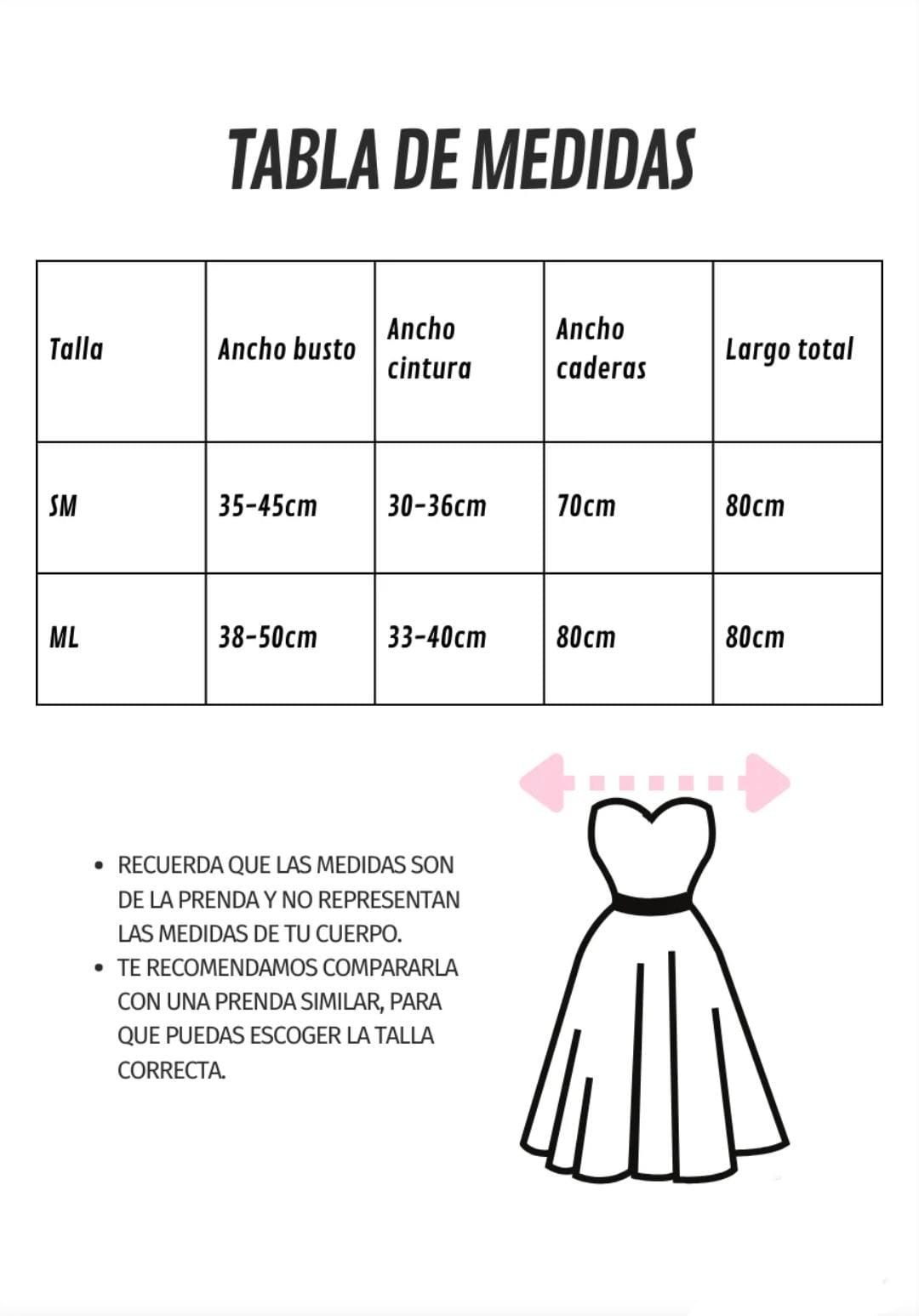 TABLA DE MEDIDAS

| Talla | Ancho busto | Ancho cintura | Ancho caderas | Largo total |
|---|---|---|---|---|
| SM | 35-45cm | 30-36cm | 70cm | 80cm |
| ML | 38-50cm | 33-40cm | 80cm | 80cm |

• RECUERDA QUE LAS MEDIDAS SON DE LA PRENDA Y NO REPRESENTAN LAS MEDIDAS DE TU CUERPO.
• TE RECOMENDAMOS COMPARARLA CON UNA PRENDA SIMILAR, PARA QUE PUEDAS ESCOGER LA TALLA CORRECTA.